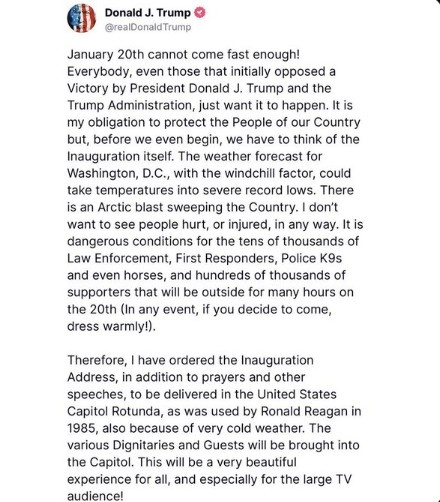 Donald J. Trump
@realDonaldTrump

January 20th cannot come fast enough! Everybody, even those that initially opposed a Victory by President Donald J. Trump and the Trump Administration, just want it to happen. It is my obligation to protect the People of our Country but, before we even begin, we have to think of the Inauguration itself. The weather forecast for Washington, D.C., with the windchill factor, could take temperatures into severe record lows. There is an Arctic blast sweeping the Country. I don't want to see people hurt, or injured, in any way. It is dangerous conditions for the tens of thousands of Law Enforcement, First Responders, Police K9s and even horses, and hundreds of thousands of supporters that will be outside for many hours on the 20th (In any event, if you decide to come, dress warmly!).

Therefore, I have ordered the Inauguration Address, in addition to prayers and other speeches, to be delivered in the United States Capitol Rotunda, as was used by Ronald Reagan in 1985, also because of very cold weather. The various Dignitaries and Guests will be brought into the Capitol. This will be a very beautiful experience for all, and especially for the large TV audience!